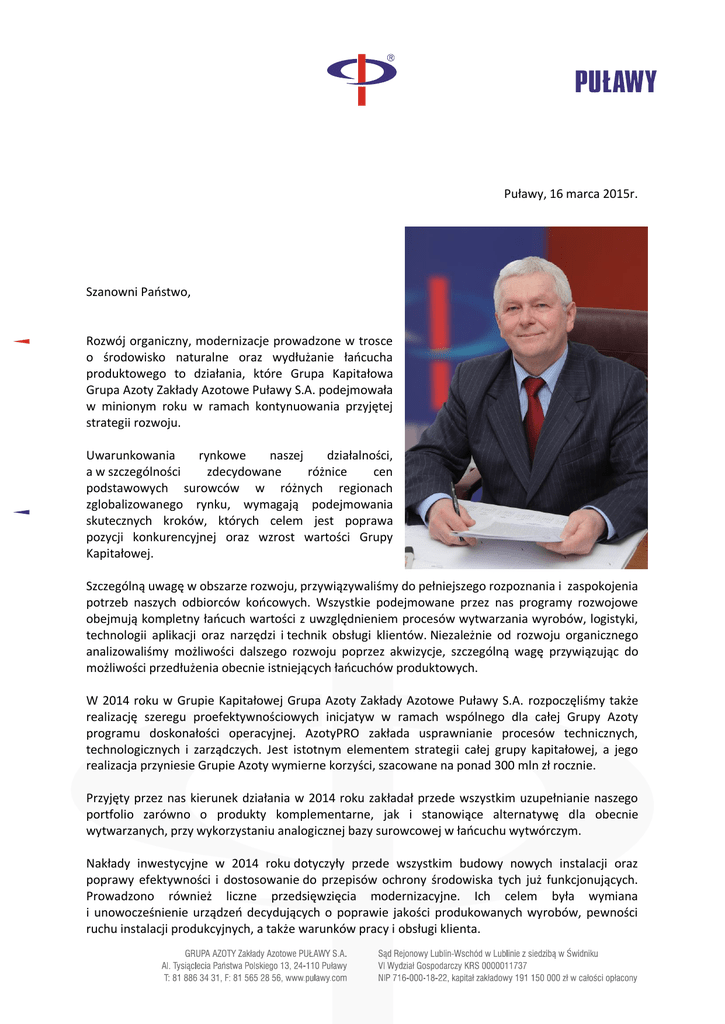 PUŁAWY

Puławy, 16 marca 2015r.

Szanowni Państwo,

Rozwój organiczny, modernizacje prowadzone w trosce o środowisko naturalne oraz wydłużanie łańcucha produktowego to działania, które Grupa Kapitałowa Grupa Azoty Zakłady Azotowe Puławy S.A. podejmowała w minionym roku w ramach kontynuowania przyjętej strategii rozwoju.

Uwarunkowania rynkowe naszej działalności, a w szczególności zdecydowane różnice cen podstawowych surowców w różnych regionach zglobalizowanego rynku, wymagają podejmowania skutecznych kroków, których celem jest poprawa pozycji konkurencyjnej oraz wzrost wartości Grupy Kapitałowej.

Szczególną uwagę w obszarze rozwoju, przywiązywaliśmy do pełniejszego rozpoznania i zaspokojenia potrzeb naszych odbiorców końcowych. Wszystkie podejmowane przez nas programy rozwojowe obejmują kompletny łańcuch wartości z uwzględnieniem procesów wytwarzania wyrobów, logistyki, technologii aplikacji oraz narzędzi i technik obsługi klientów. Niezależnie od rozwoju organicznego analizowaliśmy możliwości dalszego rozwoju poprzez akwizycje, szczególną wagę przywiązując do możliwości przedłużenia obecnie istniejących łańcuchów produktowych.

W 2014 roku w Grupie Kapitałowej Grupa Azoty Zakłady Azotowe Puławy S.A. rozpoczęliśmy także realizację szeregu proefektywnościowych inicjatyw w ramach wspólnego dla całej Grupy Azoty programu doskonałości operacyjnej. AzotyPRO zakłada usprawnianie procesów technicznych, technologicznych i zarządczych. Jest istotnym elementem strategii całej grupy kapitałowej, a jego realizacja przyniesie Grupie Azoty wymierne korzyści, szacowane na ponad 300 mln zł rocznie.

Przyjęty przez nas kierunek działania w 2014 roku zakładał przede wszystkim uzupełnianie naszego portfolio zarówno o produkty komplementarne, jak i stanowiące alternatywę dla obecnie wytwarzanych, przy wykorzystaniu analogicznej bazy surowcowej w łańcuchu wytwórczym.

Nakłady inwestycyjne w 2014 roku dotyczyły przede wszystkim budowy nowych instalacji oraz poprawy efektywności i dostosowanie do przepisów ochrony środowiska tych już funkcjonujących. Prowadzono również liczne przedsięwzięcia modernizacyjne. Ich celem była wymiana i unowocześnienie urządzeń decydujących o poprawie jakości produkowanych wyrobów, pewności ruchu instalacji produkcyjnych, a także warunków pracy i obsługi klienta.

GRUPA AZOTY Zakłady Azotowe PUŁAWY S.A.
Al. Tysiąclecia Państwa Polskiego 13, 24-110 Puławy
T: 81 886 34 31, F: 81 565 28 56, www.pulawy.com

Sąd Rejonowy Lublin-Wschód w Lublinie z siedzibą w Świdniku
VI Wydział Gospodarczy KRS 0000011737
NIP 716-000-18-22, kapitał zakładowy 191 150 000 zł w całości opłacony